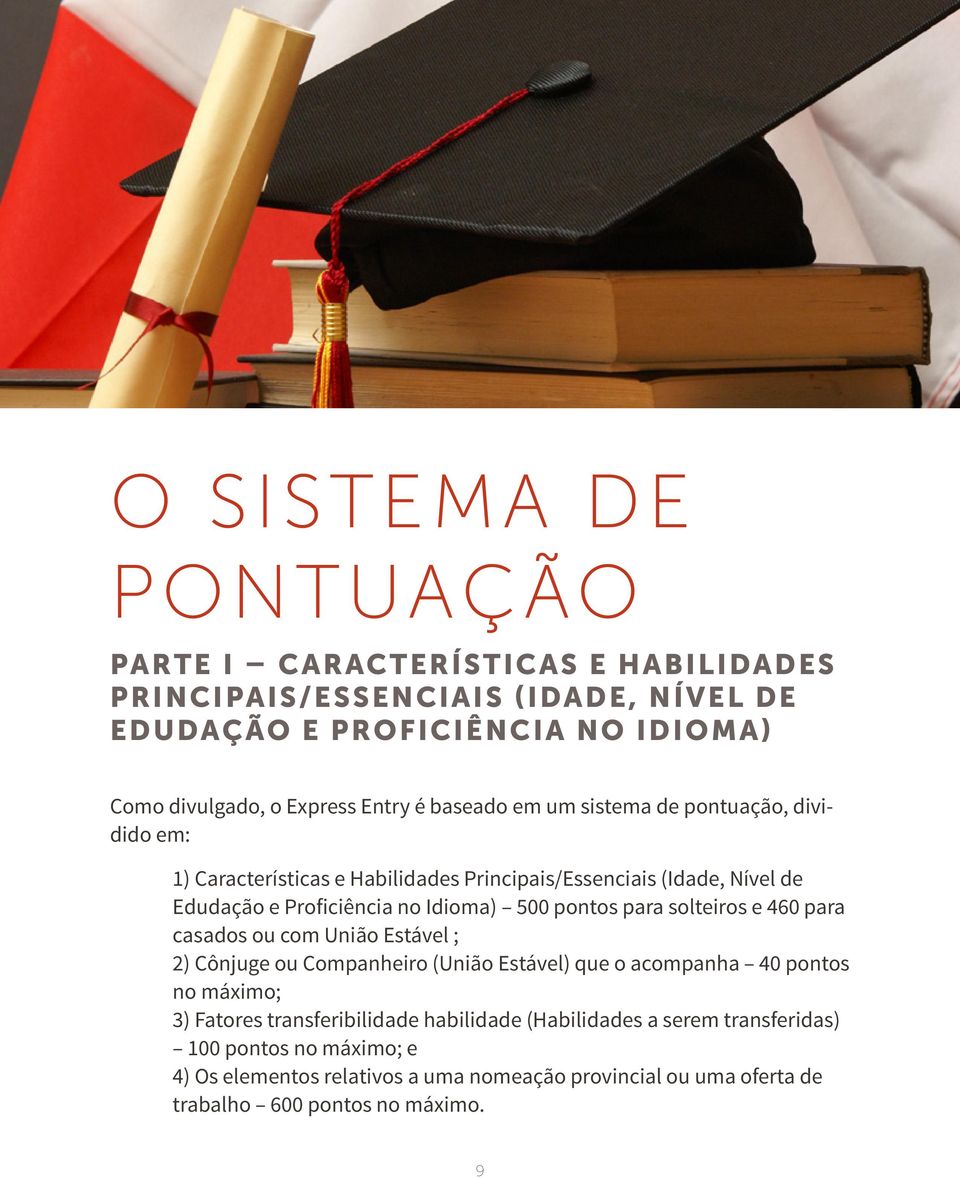 O SISTEMA DE PONTUAÇÃO

PARTE I – CARACTERÍSTICAS E HABILIDADES PRINCIPAIS/ESSENCIAIS (IDADE, NÍVEL DE EDUDAÇÃO E PROFICIÊNCIA NO IDIOMA)

Como divulgado, o Express Entry é baseado em um sistema de pontuação, dividido em:

1) Características e Habilidades Principais/Essenciais (Idade, Nível de Edudação e Proficiência no Idioma) – 500 pontos para solteiros e 460 para casados ou com União Estável ;
2) Cônjuge ou Companheiro (União Estável) que o acompanha – 40 pontos no máximo;
3) Fatores transferibilidade habilidade (Habilidades a serem transferidas) – 100 pontos no máximo; e
4) Os elementos relativos a uma nomeação provincial ou uma oferta de trabalho – 600 pontos no máximo.

9